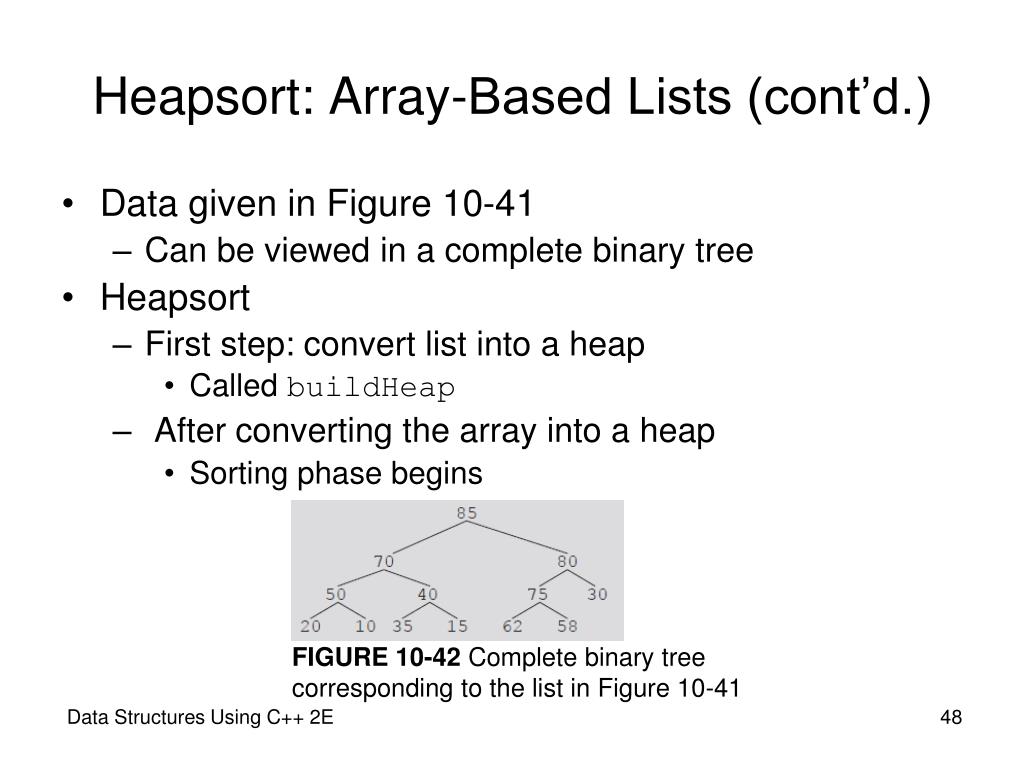 Heapsort: Array-Based Lists (cont'd.)

• Data given in Figure 10-41
– Can be viewed in a complete binary tree
• Heapsort
– First step: convert list into a heap
• Called buildHeap
– After converting the array into a heap
• Sorting phase begins

85
70
80
50
40
75
30
20
10
35
15
62
58

FIGURE 10-42 Complete binary tree corresponding to the list in Figure 10-41

Data Structures Using C++ 2E

48